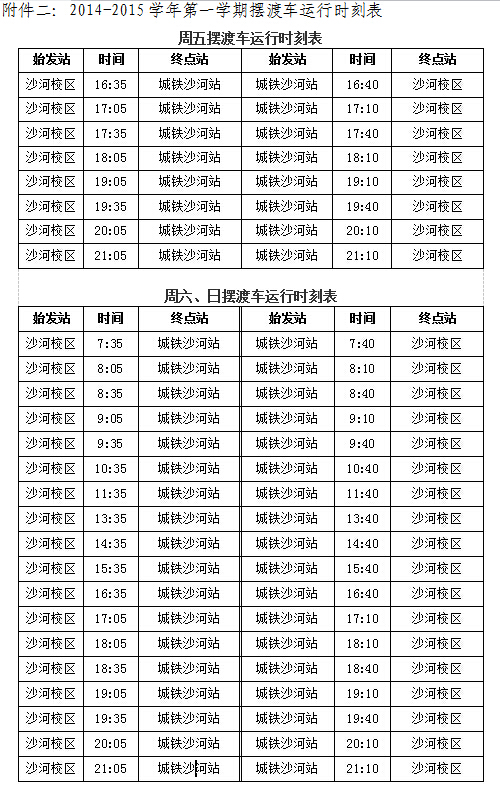 附件二：2014-2015 学年第一学期摆渡车运行时刻表

周五摆渡车运行时刻表

| 始发站 | 时间 | 终点站 | 始发站 | 时间 | 终点站 |
|---|---|---|---|---|---|
| 沙河校区 | 16:35 | 城铁沙河站 | 城铁沙河站 | 16:40 | 沙河校区 |
| 沙河校区 | 17:05 | 城铁沙河站 | 城铁沙河站 | 17:10 | 沙河校区 |
| 沙河校区 | 17:35 | 城铁沙河站 | 城铁沙河站 | 17:40 | 沙河校区 |
| 沙河校区 | 18:05 | 城铁沙河站 | 城铁沙河站 | 18:10 | 沙河校区 |
| 沙河校区 | 19:05 | 城铁沙河站 | 城铁沙河站 | 19:10 | 沙河校区 |
| 沙河校区 | 19:35 | 城铁沙河站 | 城铁沙河站 | 19:40 | 沙河校区 |
| 沙河校区 | 20:05 | 城铁沙河站 | 城铁沙河站 | 20:10 | 沙河校区 |
| 沙河校区 | 21:05 | 城铁沙河站 | 城铁沙河站 | 21:10 | 沙河校区 |

周六、日摆渡车运行时刻表

| 始发站 | 时间 | 终点站 | 始发站 | 时间 | 终点站 |
|---|---|---|---|---|---|
| 沙河校区 | 7:35 | 城铁沙河站 | 城铁沙河站 | 7:40 | 沙河校区 |
| 沙河校区 | 8:05 | 城铁沙河站 | 城铁沙河站 | 8:10 | 沙河校区 |
| 沙河校区 | 8:35 | 城铁沙河站 | 城铁沙河站 | 8:40 | 沙河校区 |
| 沙河校区 | 9:05 | 城铁沙河站 | 城铁沙河站 | 9:10 | 沙河校区 |
| 沙河校区 | 9:35 | 城铁沙河站 | 城铁沙河站 | 9:40 | 沙河校区 |
| 沙河校区 | 10:35 | 城铁沙河站 | 城铁沙河站 | 10:40 | 沙河校区 |
| 沙河校区 | 11:35 | 城铁沙河站 | 城铁沙河站 | 11:40 | 沙河校区 |
| 沙河校区 | 13:35 | 城铁沙河站 | 城铁沙河站 | 13:40 | 沙河校区 |
| 沙河校区 | 14:35 | 城铁沙河站 | 城铁沙河站 | 14:40 | 沙河校区 |
| 沙河校区 | 15:35 | 城铁沙河站 | 城铁沙河站 | 15:40 | 沙河校区 |
| 沙河校区 | 16:35 | 城铁沙河站 | 城铁沙河站 | 16:40 | 沙河校区 |
| 沙河校区 | 17:05 | 城铁沙河站 | 城铁沙河站 | 17:10 | 沙河校区 |
| 沙河校区 | 18:05 | 城铁沙河站 | 城铁沙河站 | 18:10 | 沙河校区 |
| 沙河校区 | 18:35 | 城铁沙河站 | 城铁沙河站 | 18:40 | 沙河校区 |
| 沙河校区 | 19:05 | 城铁沙河站 | 城铁沙河站 | 19:10 | 沙河校区 |
| 沙河校区 | 19:35 | 城铁沙河站 | 城铁沙河站 | 19:40 | 沙河校区 |
| 沙河校区 | 20:05 | 城铁沙河站 | 城铁沙河站 | 20:10 | 沙河校区 |
| 沙河校区 | 21:05 | 城铁沙河站 | 城铁沙河站 | 21:10 | 沙河校区 |